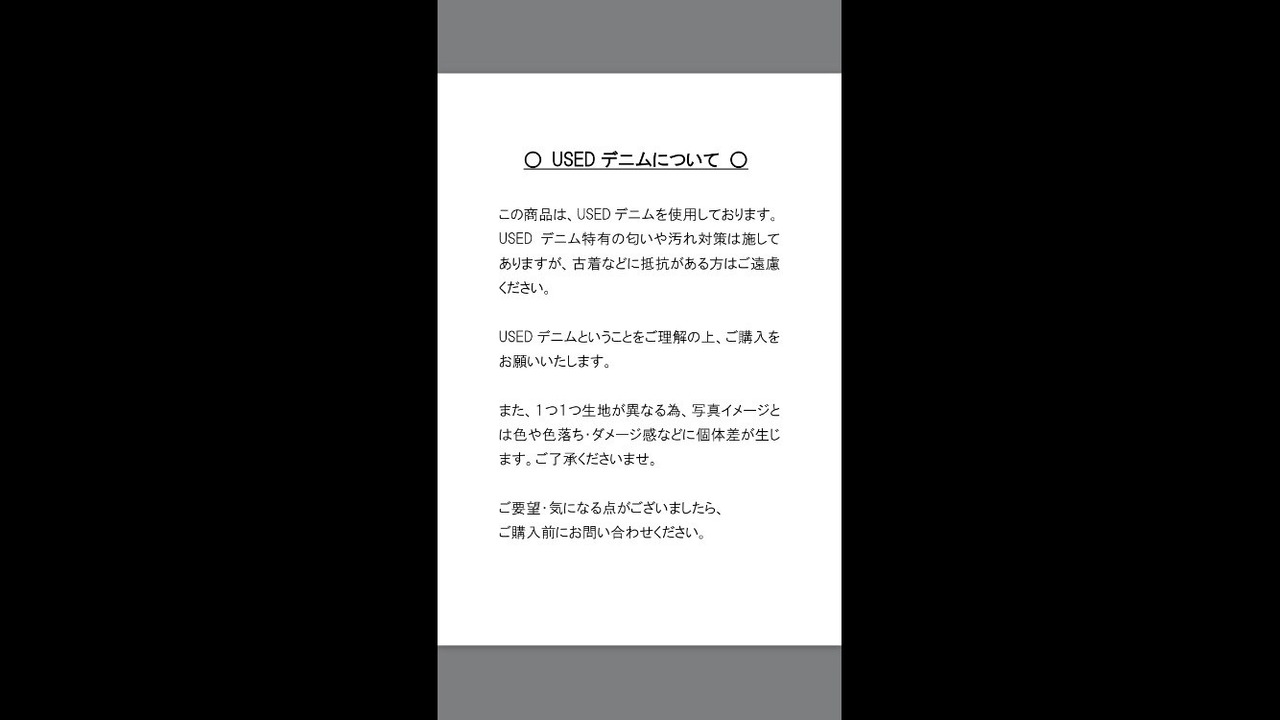 ○ USEDデニムについて ○

この商品は、USEDデニムを使用しております。USEDデニム特有の匂いや汚れ対策は施してありますが、古着などに抵抗がある方はご遠慮ください。

USEDデニムということをご理解の上、ご購入をお願いいたします。

また、1つ1つ生地が異なる為、写真イメージとは色や色落ち･ダメージ感などに個体差が生じます。ご了承くださいませ。

ご要望･気になる点がございましたら、
ご購入前にお問い合わせください。